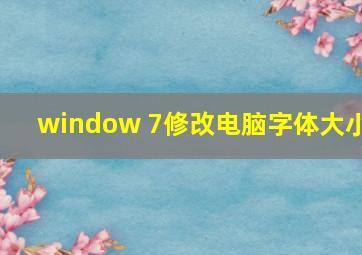 window 7修改电脑字体大小